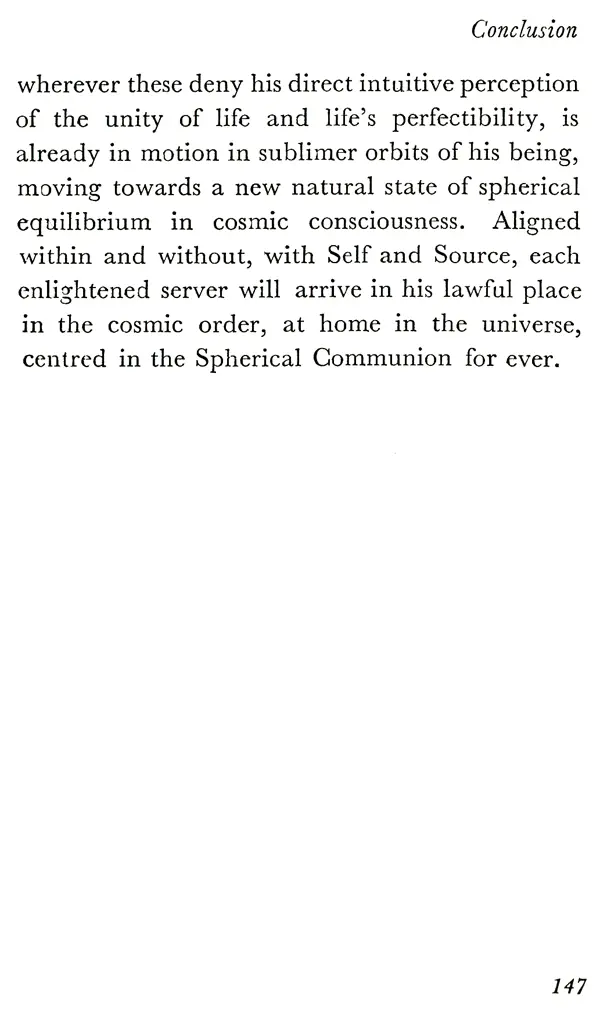 Conclusion

wherever these deny his direct intuitive perception of the unity of life and life's perfectibility, is already in motion in sublimer orbits of his being, moving towards a new natural state of spherical equilibrium in cosmic consciousness. Aligned within and without, with Self and Source, each enlightened server will arrive in his lawful place in the cosmic order, at home in the universe, centred in the Spherical Communion for ever.

147